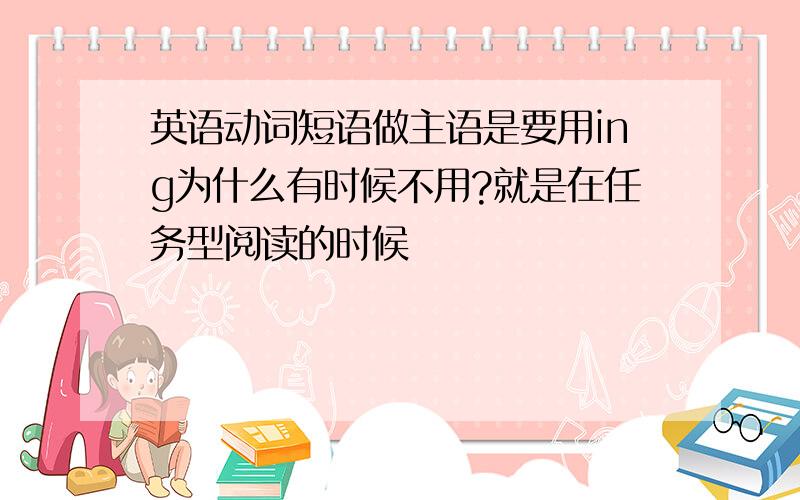 英语动词短语做主语是要用ing为什么有时候不用?就是在任务型阅读的时候